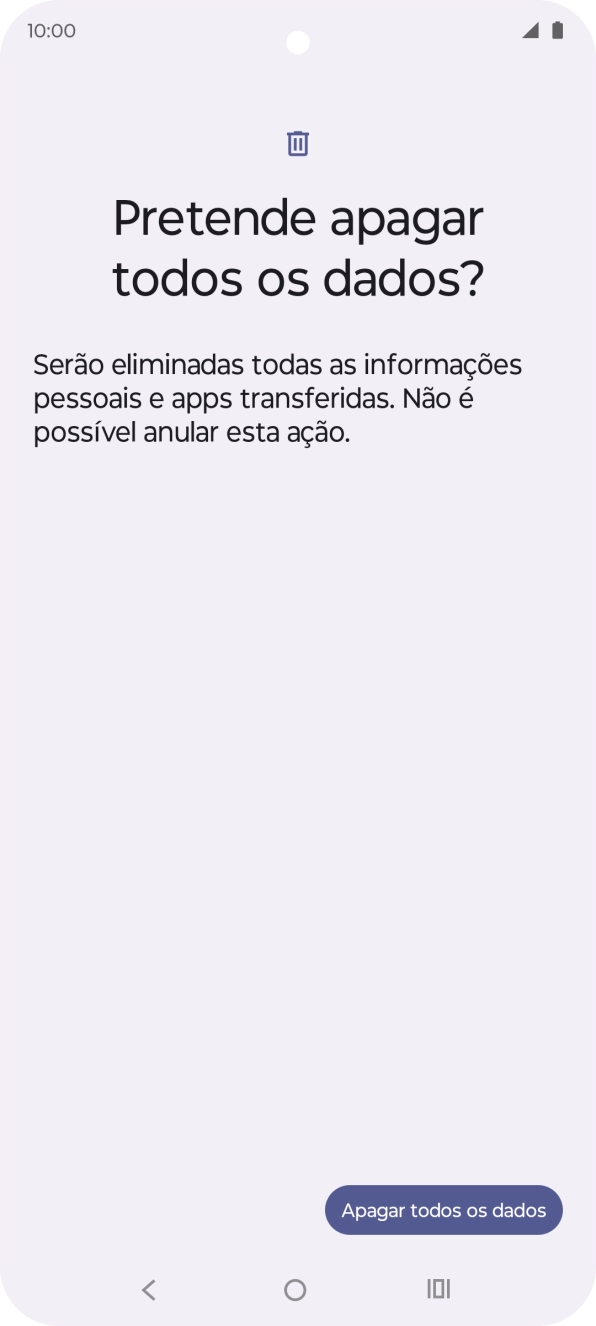 10:00

Pretende apagar todos os dados?

Serão eliminadas todas as informações pessoais e apps transferidas. Não é possível anular esta ação.

Apagar todos os dados